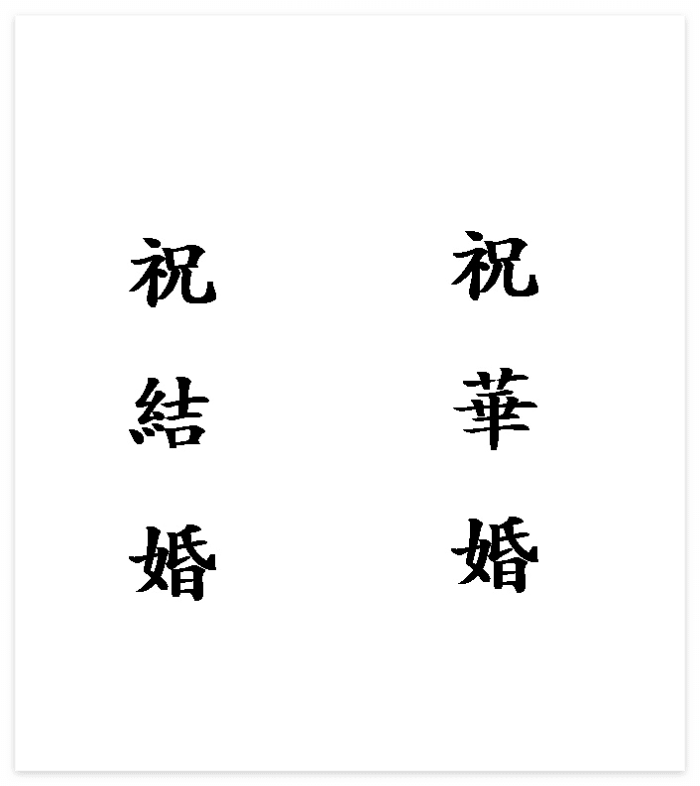 祝華婚

祝結婚